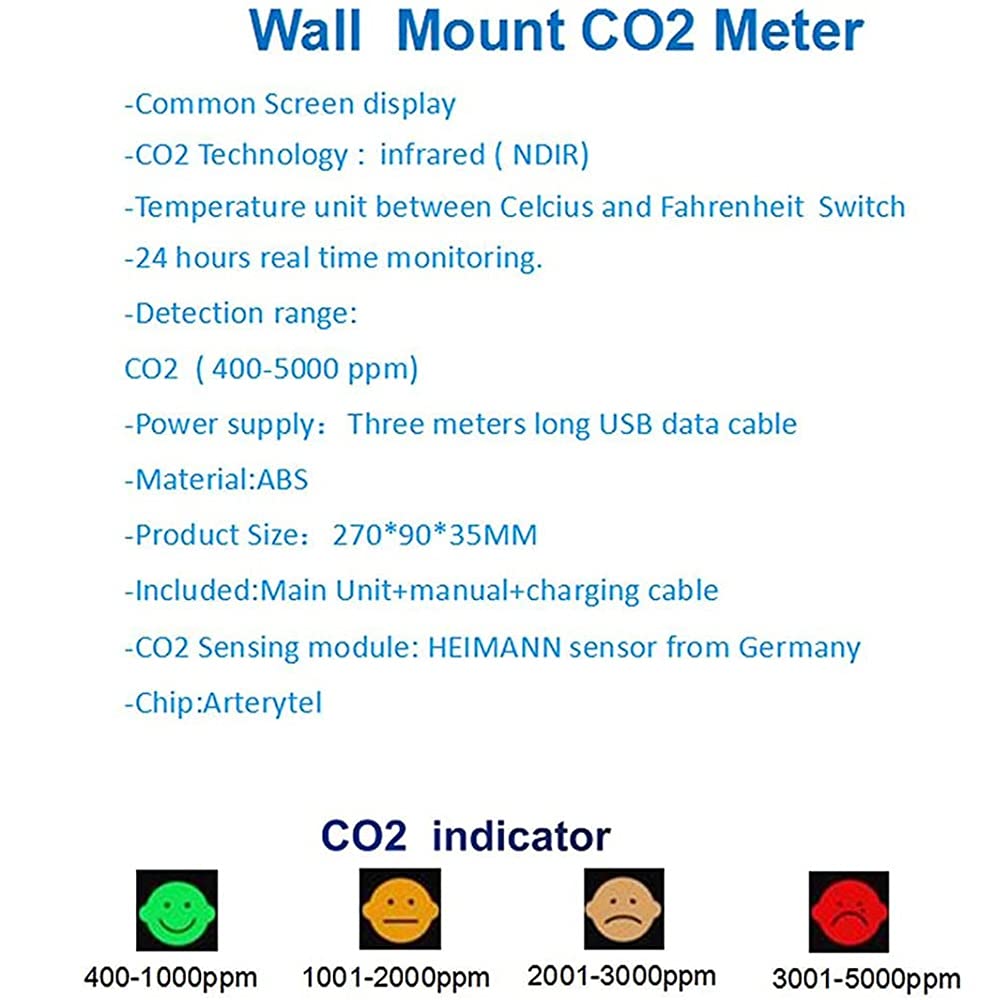 Wall Mount CO2 Meter

-Common Screen display

-CO2 Technology : infrared ( NDIR)

-Temperature unit between Celcius and Fahrenheit Switch

-24 hours real time monitoring.

-Detection range:

CO2 ( 400-5000 ppm)

-Power supply: Three meters long USB data cable

-Material:ABS

-Product Size: 270*90*35MM

-Included:Main Unit+manual+charging cable

-CO2 Sensing module: HEIMANN sensor from Germany

-Chip:Arterytel

CO2 indicator

400-1000ppm

1001-2000ppm

2001-3000ppm

3001-5000ppm